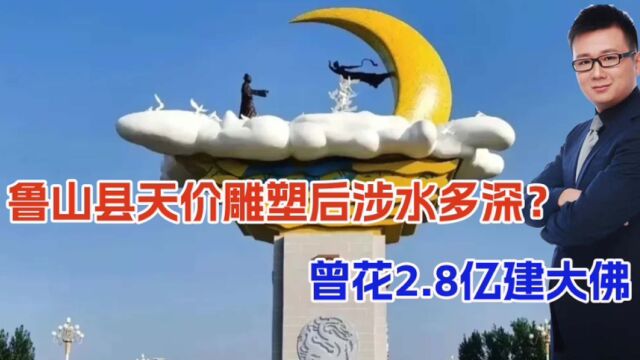 鲁山县天价雕塑后涉水多深？

曾花2.8亿建大佛